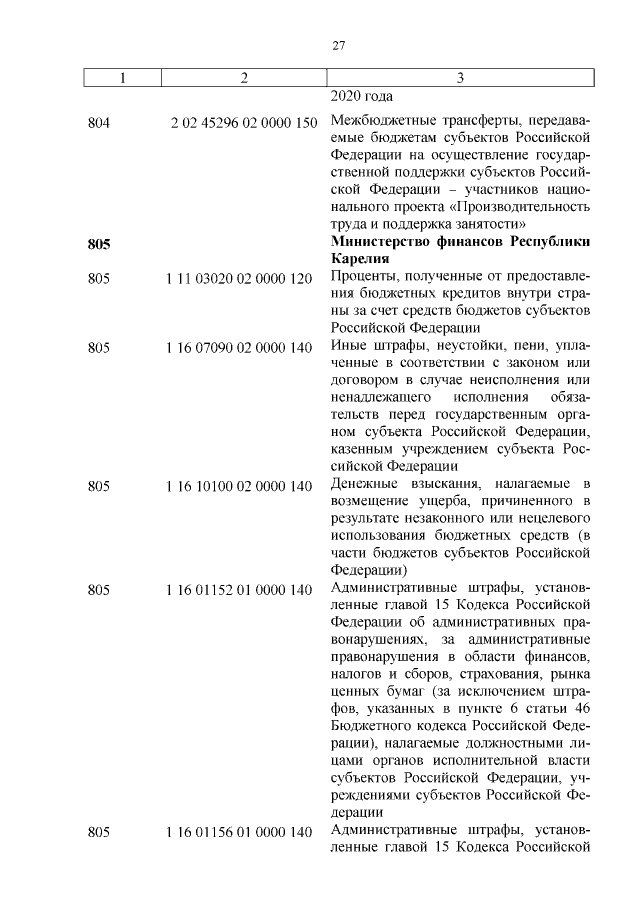 27

| 1 | 2 | 3 |
|---|---|---|
| | | 2020 года |
| 804 | 2 02 45296 02 0000 150 | Межбюджетные трансферты, передаваемые бюджетам субъектов Российской Федерации на осуществление государственной поддержки субъектов Российской Федерации – участников национального проекта «Производительность труда и поддержка занятости» |
| **805** | | **Министерство финансов Республики Карелия** |
| 805 | 1 11 03020 02 0000 120 | Проценты, полученные от предоставления бюджетных кредитов внутри страны за счет средств бюджетов субъектов Российской Федерации |
| 805 | 1 16 07090 02 0000 140 | Иные штрафы, неустойки, пени, уплаченные в соответствии с законом или договором в случае неисполнения или ненадлежащего исполнения обязательств перед государственным органом субъекта Российской Федерации, казенным учреждением субъекта Российской Федерации |
| 805 | 1 16 10100 02 0000 140 | Денежные взыскания, налагаемые в возмещение ущерба, причиненного в результате незаконного или нецелевого использования бюджетных средств (в части бюджетов субъектов Российской Федерации) |
| 805 | 1 16 01152 01 0000 140 | Административные штрафы, установленные главой 15 Кодекса Российской Федерации об административных правонарушениях, за административные правонарушения в области финансов, налогов и сборов, страхования, рынка ценных бумаг (за исключением штрафов, указанных в пункте 6 статьи 46 Бюджетного кодекса Российской Федерации), налагаемые должностными лицами органов исполнительной власти субъектов Российской Федерации, учреждениями субъектов Российской Федерации |
| 805 | 1 16 01156 01 0000 140 | Административные штрафы, установленные главой 15 Кодекса Российской |